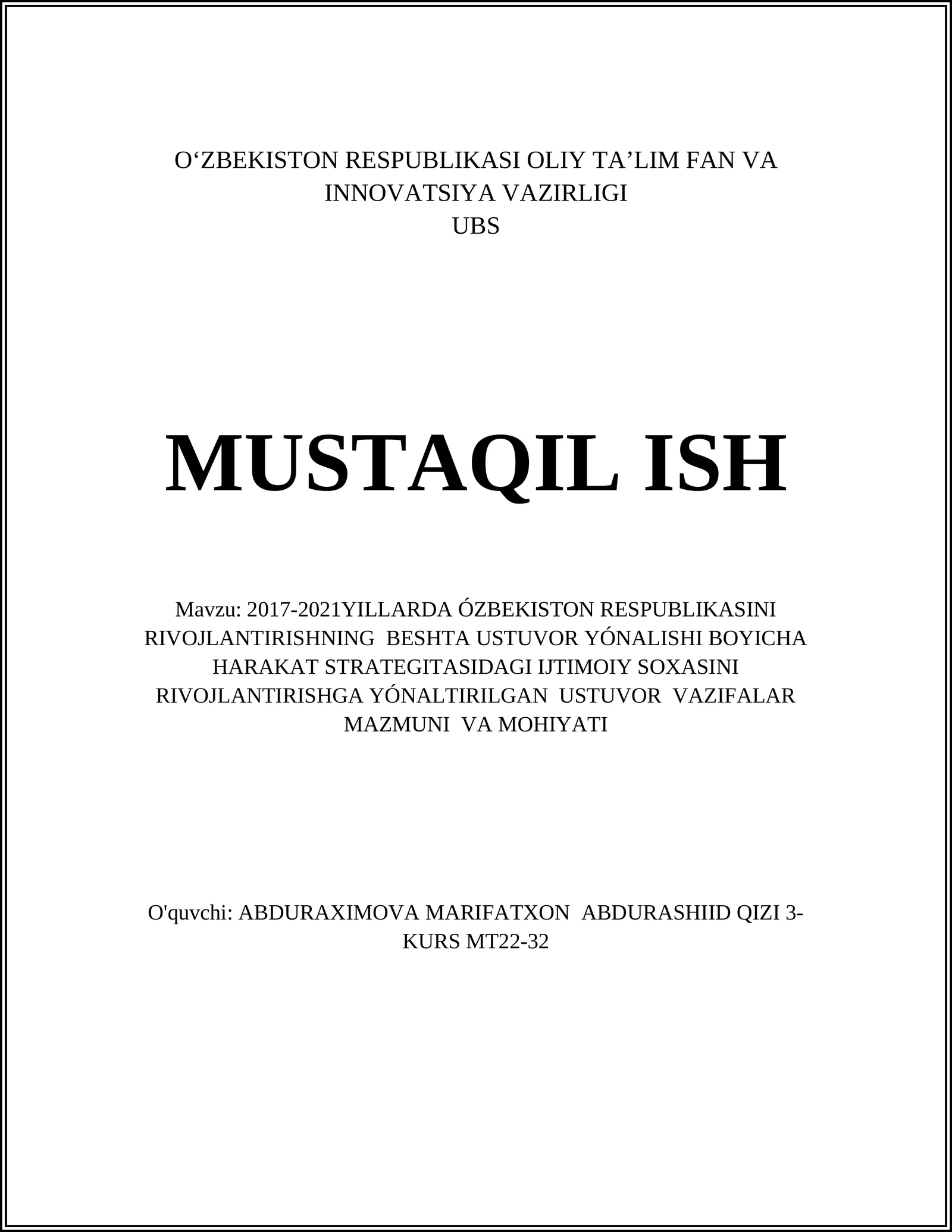 O‘ZBEKISTON RESPUBLIKASI OLIY TA’LIM FAN VA INNOVATSIYA VAZIRLIGI
UBS

MUSTAQIL ISH

Mavzu: 2017-2021YILLARDA ÓZBEKISTON RESPUBLIKASINI RIVOJLANTIRISHNING BESHTA USTUVOR YÓNALISHI BOYICHA HARAKAT STRATEGITASIDAGI IJTIMOIY SOXASINI RIVOJLANTIRISHGA YÓNALTIRILGAN USTUVOR VAZIFALAR MAZMUNI VA MOHIYATI

O'quvchi: ABDURAXIMOVA MARIFATXON ABDURASHIID QIZI 3-KURS MT22-32